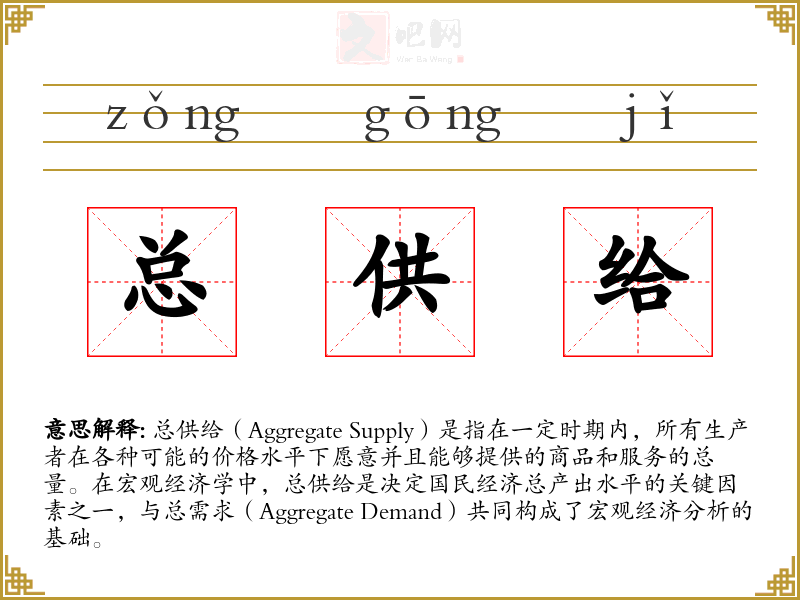 zǒng gōng jǐ

总 供 给

意思解释:总供给(Aggregate Supply)是指在一定时期内，所有生产者在各种可能的价格水平下愿意并且能够提供的商品和服务的总量。在宏观经济学中，总供给是决定国民经济总产出水平的关键因素之一，与总需求(Aggregate Demand)共同构成了宏观经济分析的基础。

文吧网
Wen Ba Wang